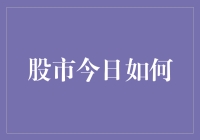 股市今日如何